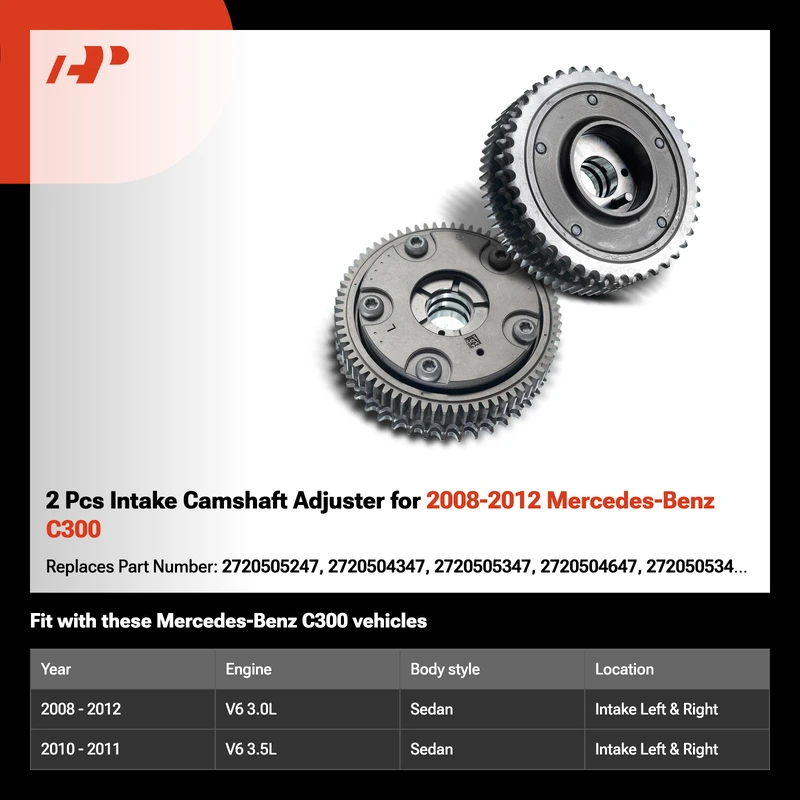 2 Pcs Intake Camshaft Adjuster for 2008-2012 Mercedes-Benz C300

Replaces Part Number: 2720505247, 2720504347, 2720505347, 2720504647, 272050534...

Fit with these Mercedes-Benz C300 vehicles

| Year | Engine | Body style | Location |
|---|---|---|---|
| 2008 - 2012 | V6 3.0L | Sedan | Intake Left & Right |
| 2010 - 2011 | V6 3.5L | Sedan | Intake Left & Right |